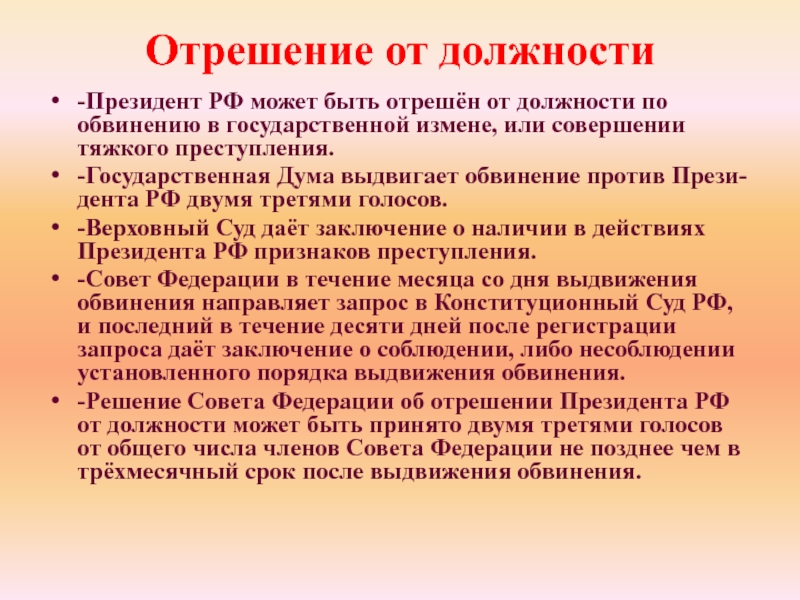 Отрешение от должности

• -Президент РФ может быть отрешён от должности по обвинению в государственной измене, или совершении тяжкого преступления.

• -Государственная Дума выдвигает обвинение против Президента РФ двумя третями голосов.

• -Верховный Суд даёт заключение о наличии в действиях Президента РФ признаков преступления.

• -Совет Федерации в течение месяца со дня выдвижения обвинения направляет запрос в Конституционный Суд РФ, и последний в течение десяти дней после регистрации запроса даёт заключение о соблюдении, либо несоблюдении установленного порядка выдвижения обвинения.

• -Решение Совета Федерации об отрешении Президента РФ от должности может быть принято двумя третями голосов от общего числа членов Совета Федерации не позднее чем в трёхмесячный срок после выдвижения обвинения.